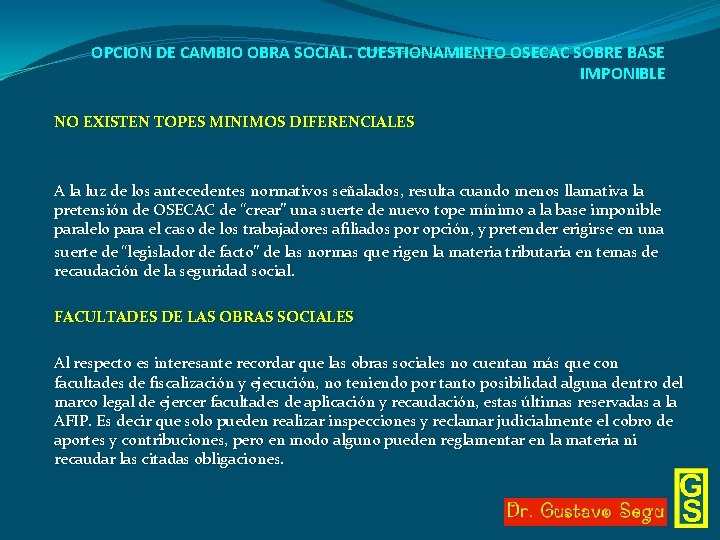 OPCION DE CAMBIO OBRA SOCIAL. CUESTIONAMIENTO OSECAC SOBRE BASE IMPONIBLE

NO EXISTEN TOPES MINIMOS DIFERENCIALES

A la luz de los antecedentes normativos señalados, resulta cuando menos llamativa la pretensión de OSECAC de "crear" una suerte de nuevo tope mínimo a la base imponible paralelo para el caso de los trabajadores afiliados por opción, y pretender erigirse en una suerte de "legislador de facto" de las normas que rigen la materia tributaria en temas de recaudación de la seguridad social.

FACULTADES DE LAS OBRAS SOCIALES

Al respecto es interesante recordar que las obras sociales no cuentan más que con facultades de fiscalización y ejecución, no teniendo por tanto posibilidad alguna dentro del marco legal de ejercer facultades de aplicación y recaudación, estas últimas reservadas a la AFIP. Es decir que solo pueden realizar inspecciones y reclamar judicialmente el cobro de aportes y contribuciones, pero en modo alguno pueden reglamentar en la materia ni recaudar las citadas obligaciones.

Dr. Gustavo Segu

GS